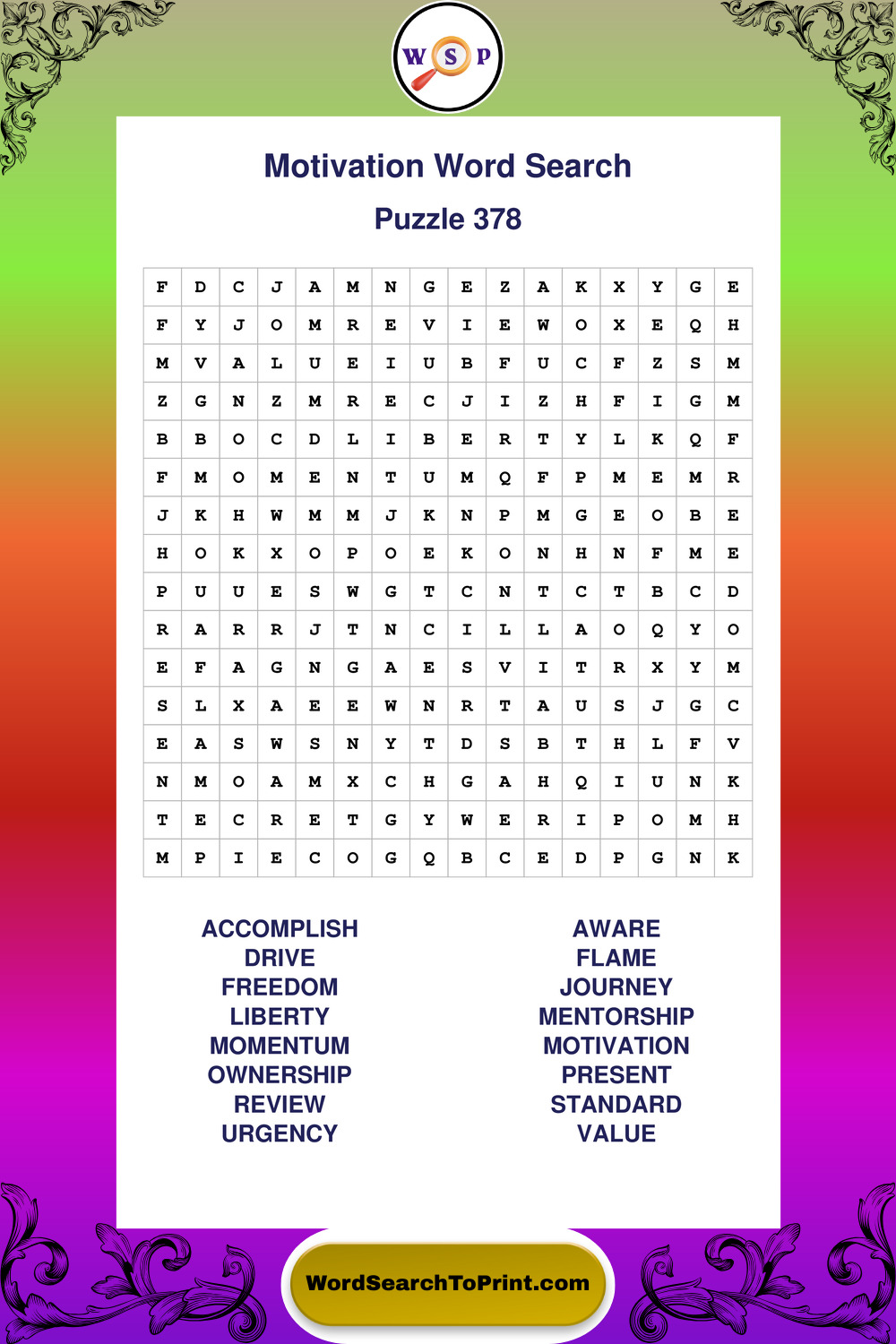 W S P

Motivation Word Search

Puzzle 378

| F | D | C | J | A | M | N | G | E | Z | A | K | X | Y | G | E |
|---|---|---|---|---|---|---|---|---|---|---|---|---|---|---|---|
| F | Y | J | O | M | R | E | V | I | E | W | O | X | E | Q | H |
| M | V | A | L | U | E | I | U | B | F | U | C | F | Z | S | M |
| Z | G | N | Z | M | R | E | C | J | I | Z | H | F | I | G | M |
| B | B | O | C | D | L | I | B | E | R | T | Y | L | K | Q | F |
| F | M | O | M | E | N | T | U | M | Q | F | P | M | E | M | R |
| J | K | H | W | M | M | J | K | N | P | M | G | E | O | B | E |
| H | O | K | X | O | P | O | E | K | O | N | H | N | F | M | E |
| P | U | U | E | S | W | G | T | C | N | T | C | T | B | C | D |
| R | A | R | R | J | T | N | C | I | L | L | A | O | Q | Y | O |
| E | F | A | G | N | G | A | E | S | V | I | T | R | X | Y | M |
| S | L | X | A | E | E | W | N | R | T | A | U | S | J | G | C |
| E | A | S | W | S | N | Y | T | D | S | B | T | H | L | F | V |
| N | M | O | A | M | X | C | H | G | A | H | Q | I | U | N | K |
| T | E | C | R | E | T | G | Y | W | E | R | I | P | O | M | H |
| M | P | I | E | C | O | G | Q | B | C | E | D | P | G | N | K |

ACCOMPLISH
DRIVE
FREEDOM
LIBERTY
MOMENTUM
OWNERSHIP
REVIEW
URGENCY

AWARE
FLAME
JOURNEY
MENTORSHIP
MOTIVATION
PRESENT
STANDARD
VALUE

WordSearchToPrint.com